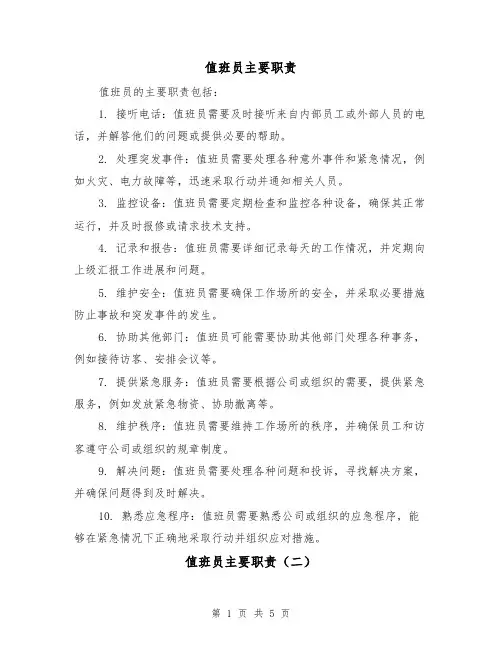 值班员主要职责

值班员的主要职责包括：

1. 接听电话：值班员需要及时接听来自内部员工或外部人员的电话，并解答他们的问题或提供必要的帮助。

2. 处理突发事件：值班员需要处理各种意外事件和紧急情况，例如火灾、电力故障等，迅速采取行动并通知相关人员。

3. 监控设备：值班员需要定期检查和监控各种设备，确保其正常运行，并及时报修或请求技术支持。

4. 记录和报告：值班员需要详细记录每天的工作情况，并定期向上级汇报工作进展和问题。

5. 维护安全：值班员需要确保工作场所的安全，并采取必要措施防止事故和突发事件的发生。

6. 协助其他部门：值班员可能需要协助其他部门处理各种事务，例如接待访客、安排会议等。

7. 提供紧急服务：值班员需要根据公司或组织的需要，提供紧急服务，例如发放紧急物资、协助撤离等。

8. 维护秩序：值班员需要维持工作场所的秩序，并确保员工和访客遵守公司或组织的规章制度。

9. 解决问题：值班员需要处理各种问题和投诉，寻找解决方案，并确保问题得到及时解决。

10. 熟悉应急程序：值班员需要熟悉公司或组织的应急程序，能够在紧急情况下正确地采取行动并组织应对措施。

值班员主要职责（二）

第 1 页 共 5 页